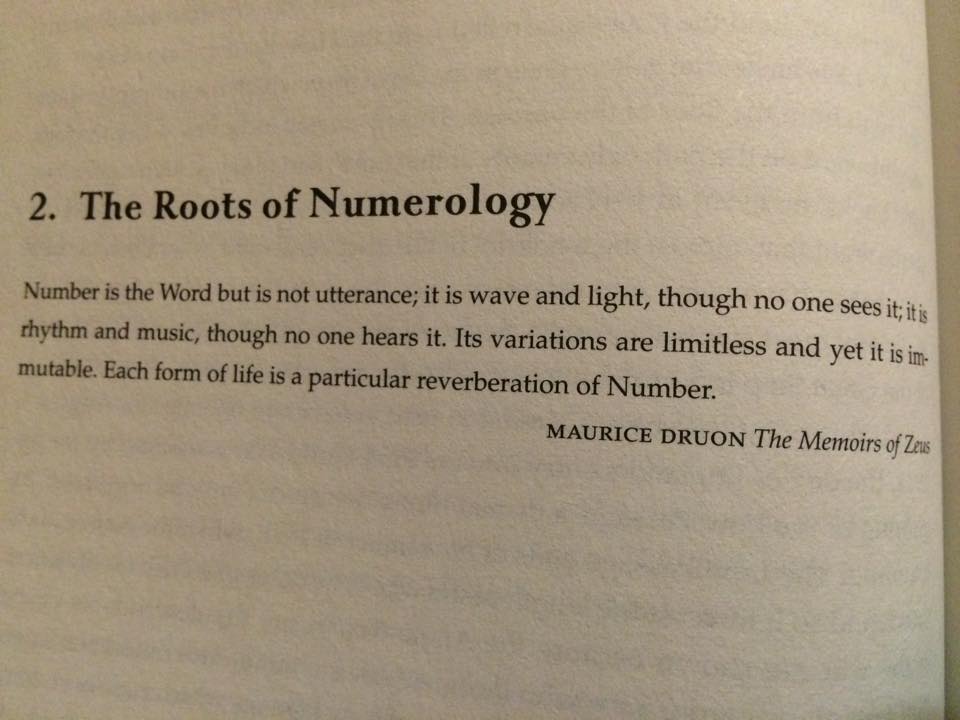 2. The Roots of Numerology

Number is the Word but is not utterance; it is wave and light, though no one sees it; it is rhythm and music, though no one hears it. Its variations are limitless and yet it is immutable. Each form of life is a particular reverberation of Number.

MAURICE DRUON The Memoirs of Zeus